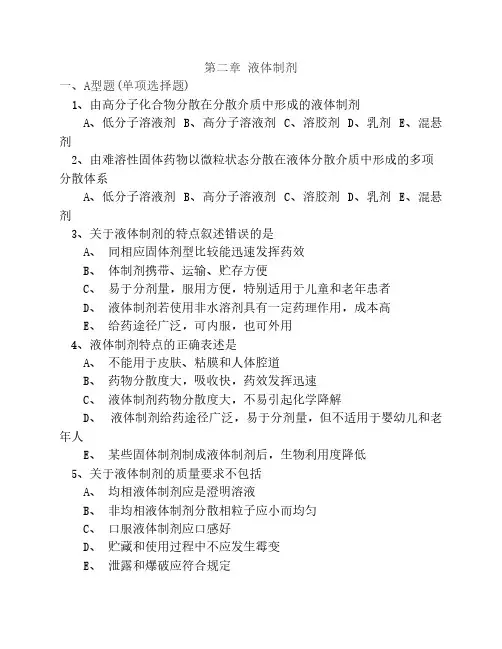 第二章 液体制剂

一、A型题(单项选择题)

1、由高分子化合物分散在分散介质中形成的液体制剂

A、低分子溶液剂 B、高分子溶液剂 C、溶胶剂 D、乳剂 E、混悬剂

2、由难溶性固体药物以微粒状态分散在液体分散介质中形成的多项分散体系

A、低分子溶液剂 B、高分子溶液剂 C、溶胶剂 D、乳剂 E、混悬剂

3、关于液体制剂的特点叙述错误的是

A、 同相应固体剂型比较能迅速发挥药效

B、 体制剂携带、运输、贮存方便

C、 易于分剂量，服用方便，特别适用于儿童和老年患者

D、 液体制剂若使用非水溶剂具有一定药理作用，成本高

E、 给药途径广泛，可内服，也可外用

4、液体制剂特点的正确表述是

A、 不能用于皮肤、粘膜和人体腔道

B、 药物分散度大，吸收快，药效发挥迅速

C、 液体制剂药物分散度大，不易引起化学降解

D、 液体制剂给药途径广泛，易于分剂量，但不适用于婴幼儿和老年人

E、 某些固体制剂制成液体制剂后，生物利用度降低

5、关于液体制剂的质量要求不包括

A、 均相液体制剂应是澄明溶液

B、 非均相液体制剂分散相粒子应小而均匀

C、 口服液体制剂应口感好

D、 贮藏和使用过程中不应发生霉变

E、 泄露和爆破应符合规定